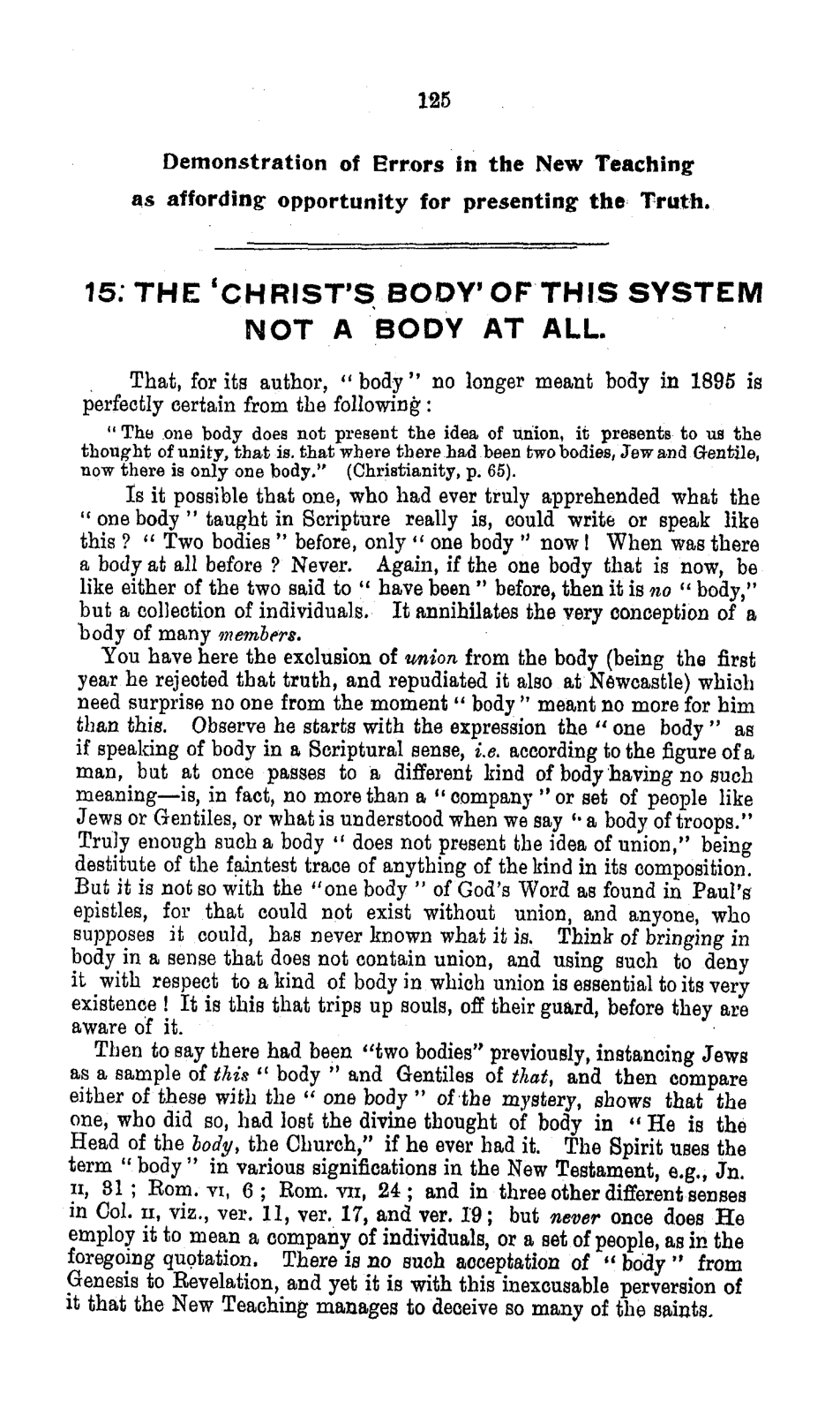 125

Demonstration of Errors in the New Teaching as affording opportunity for presenting the Truth.

15: THE 'CHRIST'S BODY' OF THIS SYSTEM NOT A BODY AT ALL.

That, for its author, "body" no longer meant body in 1895 is perfectly certain from the following:

"The one body does not present the idea of union, it presents to us the thought of unity, that is. that where there had been two bodies, Jew and Gentile, now there is only one body." (Christianity, p. 65).

Is it possible that one, who had ever truly apprehended what the "one body" taught in Scripture really is, could write or speak like this? "Two bodies" before, only "one body" now! When was there a body at all before? Never. Again, if the one body that is now, be like either of the two said to "have been" before, then it is no "body," but a collection of individuals. It annihilates the very conception of a body of many members.

You have here the exclusion of union from the body (being the first year he rejected that truth, and repudiated it also at Newcastle) which need surprise no one from the moment "body" meant no more for him than this. Observe he starts with the expression the "one body" as if speaking of body in a Scriptural sense, i.e. according to the figure of a man, but at once passes to a different kind of body having no such meaning—is, in fact, no more than a "company" or set of people like Jews or Gentiles, or what is understood when we say "a body of troops." Truly enough such a body "does not present the idea of union," being destitute of the faintest trace of anything of the kind in its composition. But it is not so with the "one body" of God's Word as found in Paul's epistles, for that could not exist without union, and anyone, who supposes it could, has never known what it is. Think of bringing in body in a sense that does not contain union, and using such to deny it with respect to a kind of body in which union is essential to its very existence! It is this that trips up souls, off their guard, before they are aware of it.

Then to say there had been "two bodies" previously, instancing Jews as a sample of this "body" and Gentiles of that, and then compare either of these with the "one body" of the mystery, shows that the one, who did so, had lost the divine thought of body in "He is the Head of the body, the Church," if he ever had it. The Spirit uses the term "body" in various significations in the New Testament, e.g., Jn. II, 31; Rom. VI, 6; Rom. VII, 24; and in three other different senses in Col. II, viz., ver. 11, ver. 17, and ver. 19; but never once does He employ it to mean a company of individuals, or a set of people, as in the foregoing quotation. There is no such acceptation of "body" from Genesis to Revelation, and yet it is with this inexcusable perversion of it that the New Teaching manages to deceive so many of the saints.